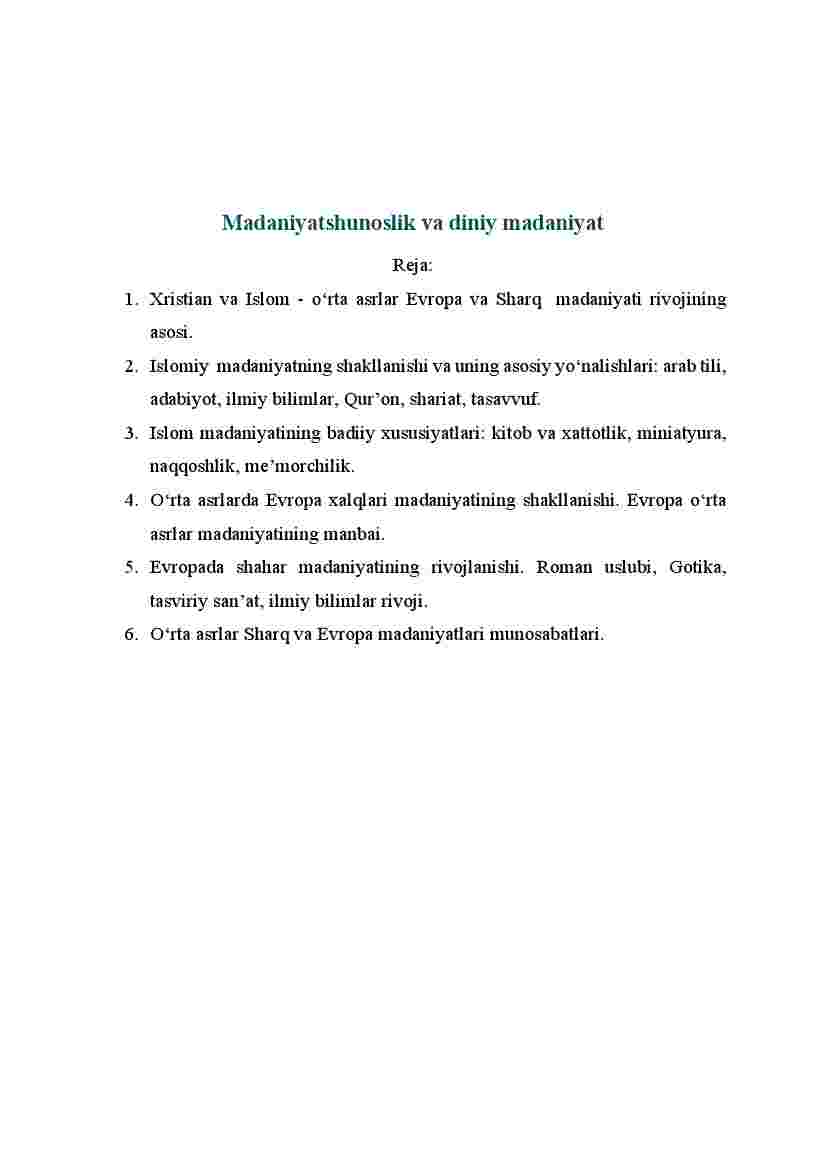 Madaniyatshunoslik va diniy madaniyat

Reja:

1. Xristian va Islom - o‘rta asrlar Evropa va Sharq madaniyati rivojining asosi.
2. Islomiy madaniyatning shakllanishi va uning asosiy yo‘nalishlari: arab tili, adabiyot, ilmiy bilimlar, Qur’on, shariat, tasavvuf.
3. Islom madaniyatining badiiy xususiyatlari: kitob va xattotlik, miniatyura, naqqoshlik, me’morchilik.
4. O‘rta asrlarda Evropa xalqlari madaniyatining shakllanishi. Evropa o‘rta asrlar madaniyatining manbai.
5. Evropada shahar madaniyatining rivojlanishi. Roman uslubi, Gotika, tasviriy san’at, ilmiy bilimlar rivoji.
6. O‘rta asrlar Sharq va Evropa madaniyatlari munosabatlari.